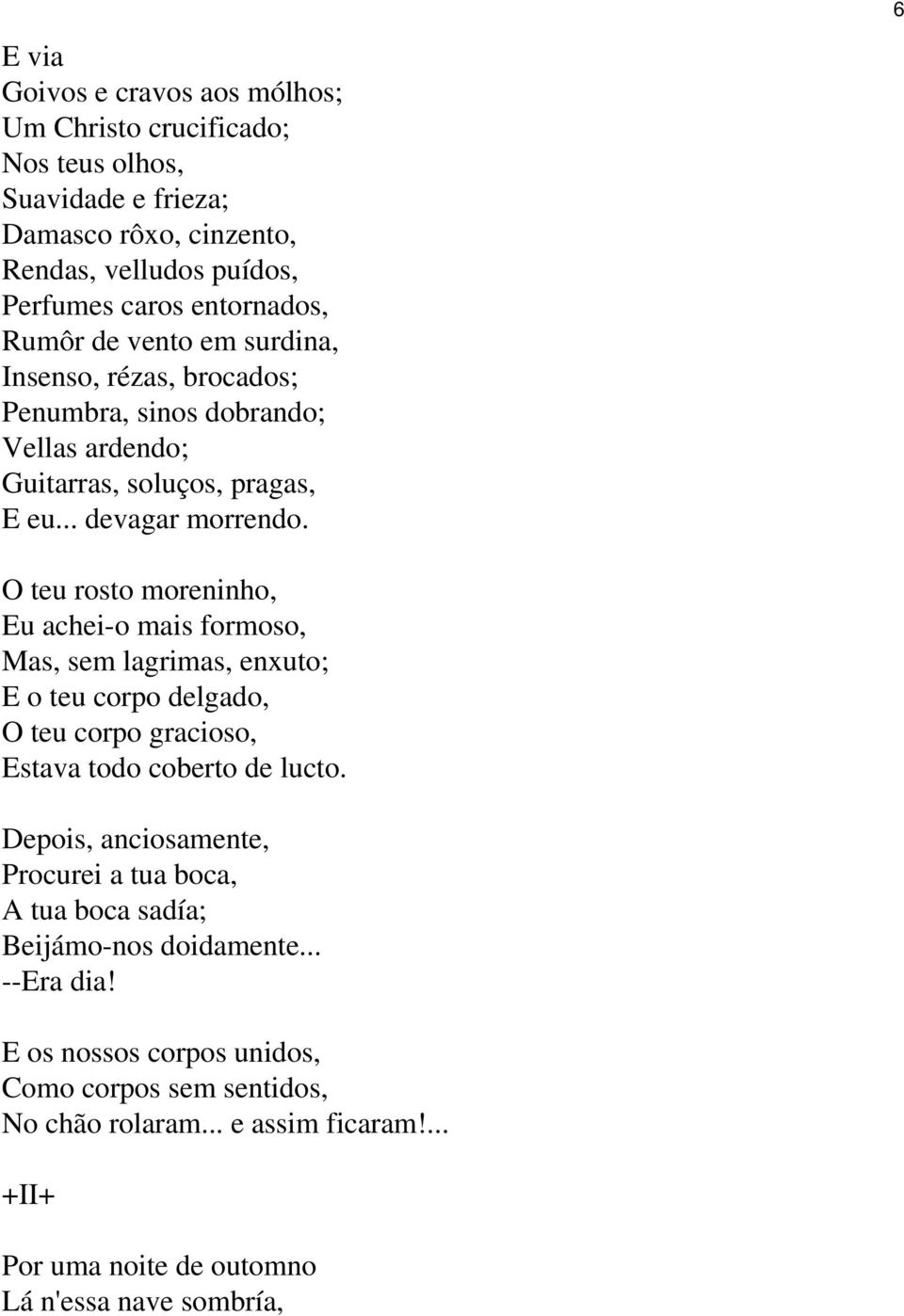 6

E via
Goivos e cravos aos mólhos;
Um Christo crucificado;
Nos teus olhos,
Suavidade e frieza;
Damasco rôxo, cinzento,
Rendas, velludos puídos,
Perfumes caros entornados,
Rumôr de vento em surdina,
Insenso, rézas, brocados;
Penumbra, sinos dobrando;
Vellas ardendo;
Guitarras, soluços, pragas,
E eu... devagar morrendo.

O teu rosto moreninho,
Eu achei-o mais formoso,
Mas, sem lagrimas, enxuto;
E o teu corpo delgado,
O teu corpo gracioso,
Estava todo coberto de lucto.

Depois, anciosamente,
Procurei a tua boca,
A tua boca sadía;
Beijámo-nos doidamente...
--Era dia!

E os nossos corpos unidos,
Como corpos sem sentidos,
No chão rolaram... e assim ficaram!...

+II+

Por uma noite de outomno
Lá n'essa nave sombría,